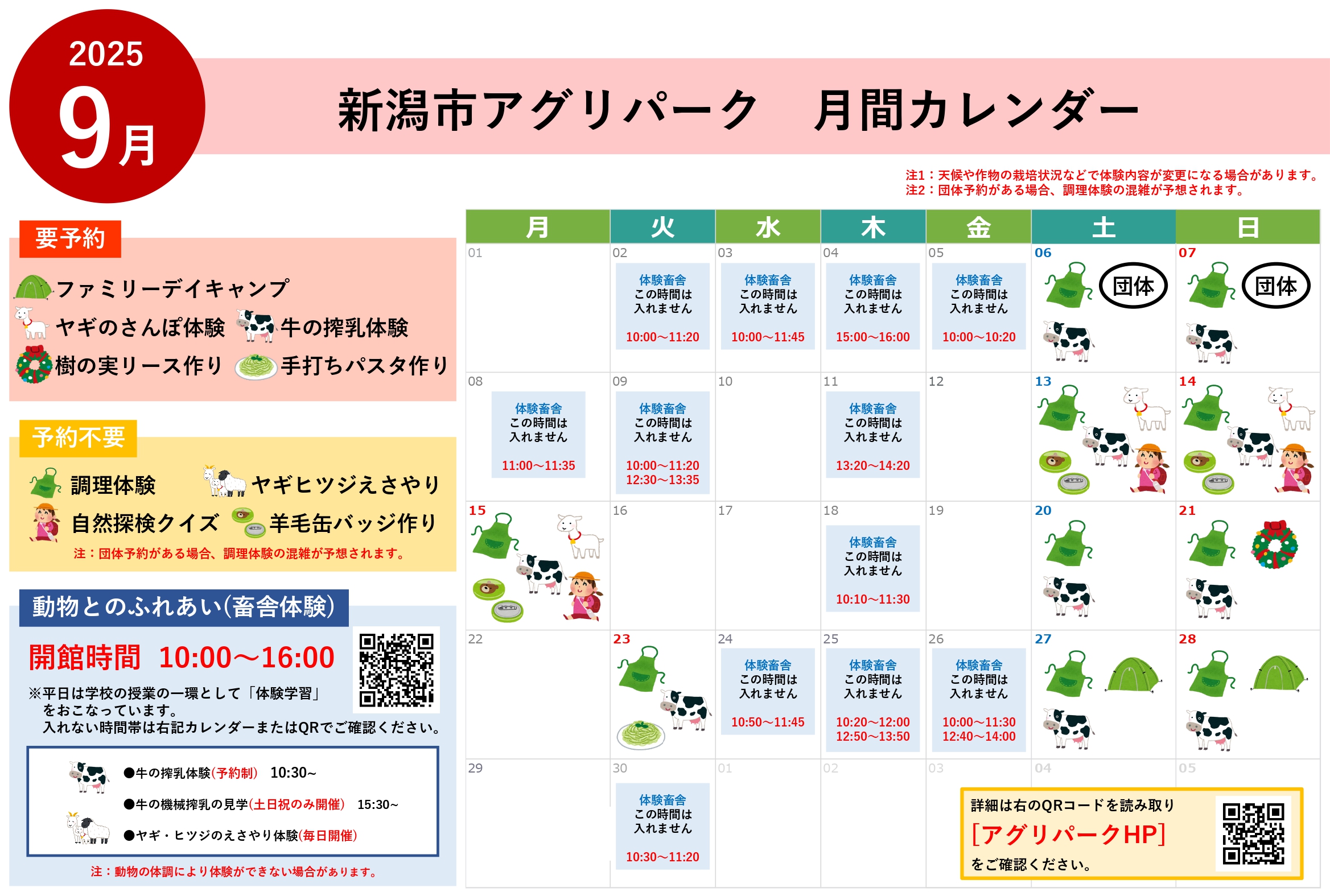 2025
9月

新潟市アグリパーク　月間カレンダー

注1：天候や作物の栽培状況などで体験内容が変更になる場合があります。
注2：団体予約がある場合、調理体験の混雑が予想されます。

要予約
ファミリーデイキャンプ
ヤギのさんぽ体験　牛の搾乳体験
樹の実リース作り　手打ちパスタ作り

予約不要
調理体験　ヤギヒツジえさやり
自然探検クイズ　羊毛缶バッジ作り
注：団体予約がある場合、調理体験の混雑が予想されます。

動物とのふれあい(畜舎体験)
開館時間　10:00～16:00
※平日は学校の授業の一環として「体験学習」をおこなっています。
入れない時間帯は右記カレンダーまたはQRでご確認ください。

●牛の搾乳体験(予約制)　10:30~
●牛の機械搾乳の見学(土日祝のみ開催)　15:30~
●ヤギ・ヒツジのえさやり体験(毎日開催)
注：動物の体調により体験ができない場合があります。

| 月 | 火 | 水 | 木 | 金 | 土 | 日 |
|---|---|---|---|---|---|---|
| 01 | 02 体験畜舎 この時間は入れません 10:00～11:20 | 03 体験畜舎 この時間は入れません 10:00～11:45 | 04 体験畜舎 この時間は入れません 15:00～16:00 | 05 体験畜舎 この時間は入れません 10:00～10:20 | 06 団体 | 07 団体 |
| 08 体験畜舎 この時間は入れません 11:00～11:35 | 09 体験畜舎 この時間は入れません 10:00～11:20 12:30～13:35 | 10 | 11 体験畜舎 この時間は入れません 13:20～14:20 | 12 | 13 | 14 |
| 15 | 16 | 17 | 18 体験畜舎 この時間は入れません 10:10～11:30 | 19 | 20 | 21 |
| 22 | 23 | 24 体験畜舎 この時間は入れません 10:50～11:45 | 25 体験畜舎 この時間は入れません 10:20～12:00 12:50～13:50 | 26 体験畜舎 この時間は入れません 10:00～11:30 12:40～14:00 | 27 | 28 |
| 29 | 30 体験畜舎 この時間は入れません 10:30～11:20 | 01 | 02 | 03 | 04 | 05 |

詳細は右のQRコードを読み取り
[アグリパークHP]
をご確認ください。